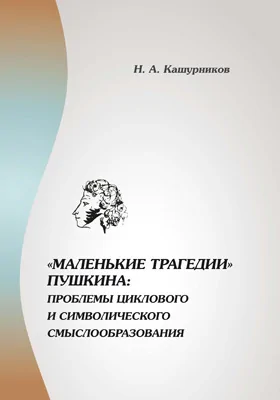 Н. А. Кашурников

«МАЛЕНЬКИЕ ТРАГЕДИИ» ПУШКИНА:
ПРОБЛЕМЫ ЦИКЛОВОГО И СИМВОЛИЧЕСКОГО СМЫСЛООБРАЗОВАНИЯ